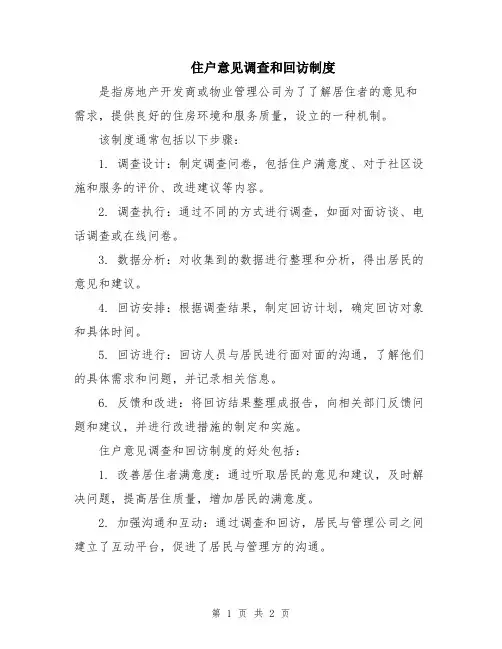 住户意见调查和回访制度

是指房地产开发商或物业管理公司为了了解居住者的意见和需求，提供良好的住房环境和服务质量，设立的一种机制。

该制度通常包括以下步骤：

1. 调查设计：制定调查问卷，包括住户满意度、对于社区设施和服务的评价、改进建议等内容。

2. 调查执行：通过不同的方式进行调查，如面对面访谈、电话调查或在线问卷。

3. 数据分析：对收集到的数据进行整理和分析，得出居民的意见和建议。

4. 回访安排：根据调查结果，制定回访计划，确定回访对象和具体时间。

5. 回访进行：回访人员与居民进行面对面的沟通，了解他们的具体需求和问题，并记录相关信息。

6. 反馈和改进：将回访结果整理成报告，向相关部门反馈问题和建议，并进行改进措施的制定和实施。

住户意见调查和回访制度的好处包括：

1. 改善居住者满意度：通过听取居民的意见和建议，及时解决问题，提高居住质量，增加居民的满意度。

2. 加强沟通和互动：通过调查和回访，居民与管理公司之间建立了互动平台，促进了居民与管理方的沟通。

第 1 页 共 2 页